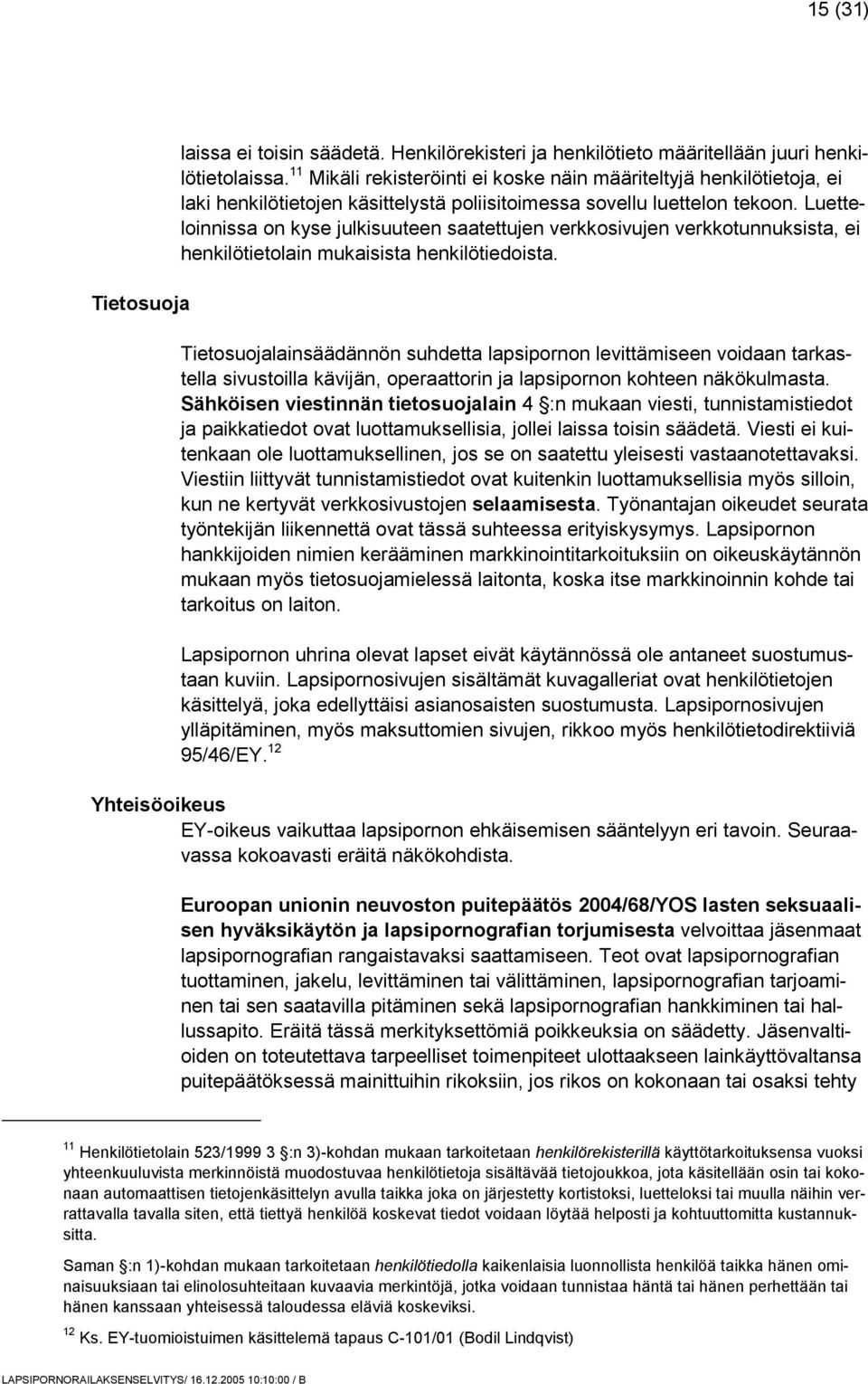 15 (31)

laissa ei toisin säädetä. Henkilörekisteri ja henkilötieto määritellään juuri henkilötietolaissa.$^{11}$ Mikäli rekisteröinti ei koske näin määriteltyjä henkilötietoja, ei laki henkilötietojen käsittelystä poliisitoimessa sovellu luettelon tekoon. Luetteloinnissa on kyse julkisuuteen saatettujen verkkosivujen verkkotunnuksista, ei henkilötietolain mukaisista henkilötiedoista.

Tietosuoja

Tietosuojalainsäädännön suhdetta lapsipornon levittämiseen voidaan tarkastella sivustoilla kävijän, operaattorin ja lapsipornon kohteen näkökulmasta. Sähköisen viestinnän tietosuojalain 4 §:n mukaan viesti, tunnistamistiedot ja paikkatiedot ovat luottamuksellisia, jollei laissa toisin säädetä. Viesti ei kuitenkaan ole luottamuksellinen, jos se on saatettu yleisesti vastaanotettavaksi. Viestiin liittyvät tunnistamistiedot ovat kuitenkin luottamuksellisia myös silloin, kun ne kertyvät verkkosivustojen selaamisesta. Työnantajan oikeudet seurata työntekijän liikennettä ovat tässä suhteessa erityiskysymys. Lapsipornon hankkijoiden nimien kerääminen markkinointitarkoituksiin on oikeuskäytännön mukaan myös tietosuojamielessä laitonta, koska itse markkinoinnin kohde tai tarkoitus on laiton.

Lapsipornon uhrina olevat lapset eivät käytännössä ole antaneet suostumustaan kuviin. Lapsipornosivujen sisältämät kuvagalleriat ovat henkilötietojen käsittelyä, joka edellyttäisi asianosaisten suostumusta. Lapsipornosivujen ylläpitäminen, myös maksuttomien sivujen, rikkoo myös henkilötietodirektiiviä 95/46/EY.$^{12}$

Yhteisöoikeus

EY-oikeus vaikuttaa lapsipornon ehkäisemisen sääntelyyn eri tavoin. Seuraavassa kokoavasti eräitä näkökohdista.

Euroopan unionin neuvoston puitepäätös 2004/68/YOS lasten seksuaalisen hyväksikäytön ja lapsipornografian torjumisesta velvoittaa jäsenmaat lapsipornografian rangaistavaksi saattamiseen. Teot ovat lapsipornografian tuottaminen, jakelu, levittäminen tai välittäminen, lapsipornografian tarjoaminen tai sen saatavilla pitäminen sekä lapsipornografian hankkiminen tai hallussapito. Eräitä tässä merkityksettömiä poikkeuksia on säädetty. Jäsenvaltioiden on toteutettava tarpeelliset toimenpiteet ulottaakseen lainkäyttövaltansa puitepäätöksessä mainittuihin rikoksiin, jos rikos on kokonaan tai osaksi tehty

$^{11}$ Henkilötietolain 523/1999 3 §:n 3)-kohdan mukaan tarkoitetaan henkilörekisterillä käyttötarkoituksensa vuoksi yhteenkuuluvista merkinnöistä muodostuvaa henkilötietoja sisältävää tietojoukkoa, jota käsitellään osin tai kokonaan automaattisen tietojenkäsittelyn avulla taikka joka on järjestetty kortistoksi, luetteloksi tai muulla näihin verrattavalla tavalla siten, että tiettyä henkilöä koskevat tiedot voidaan löytää helposti ja kohtuuttomitta kustannuksitta.

Saman §:n 1)-kohdan mukaan tarkoitetaan henkilötiedolla kaikenlaisia luonnollista henkilöä taikka hänen ominaisuuksiaan tai elinolosuhteitaan kuvaavia merkintöjä, jotka voidaan tunnistaa häntä tai hänen perhettään tai hänen kanssaan yhteisessä taloudessa eläviä koskeviksi.

$^{12}$ Ks. EY-tuomioistuimen käsittelemä tapaus C-101/01 (Bodil Lindqvist)

LAPSIPORNORAILAKSENSELVITYS/ 16.12.2005 10:10:00 / B